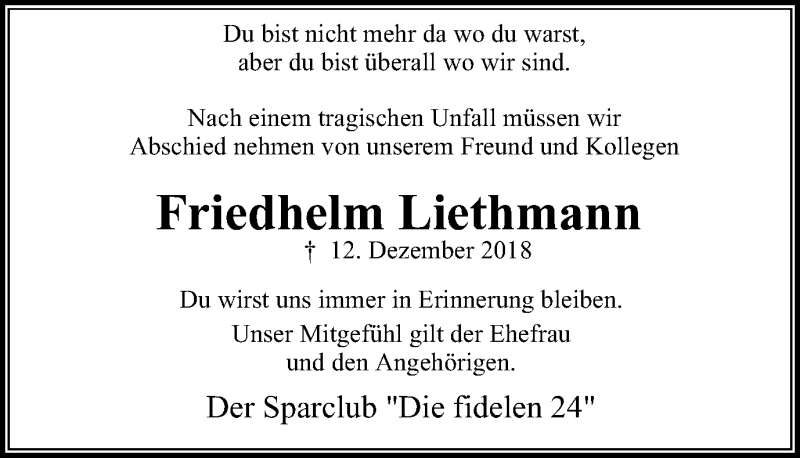 Du bist nicht mehr da wo du warst,
aber du bist überall wo wir sind.

Nach einem tragischen Unfall müssen wir
Abschied nehmen von unserem Freund und Kollegen

Friedhelm Liethmann

† 12. Dezember 2018

Du wirst uns immer in Erinnerung bleiben.

Unser Mitgefühl gilt der Ehefrau
und den Angehörigen.

Der Sparclub "Die fidelen 24"